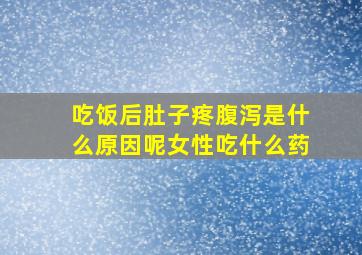 吃饭后肚子疼腹泻是什么原因呢女性吃什么药